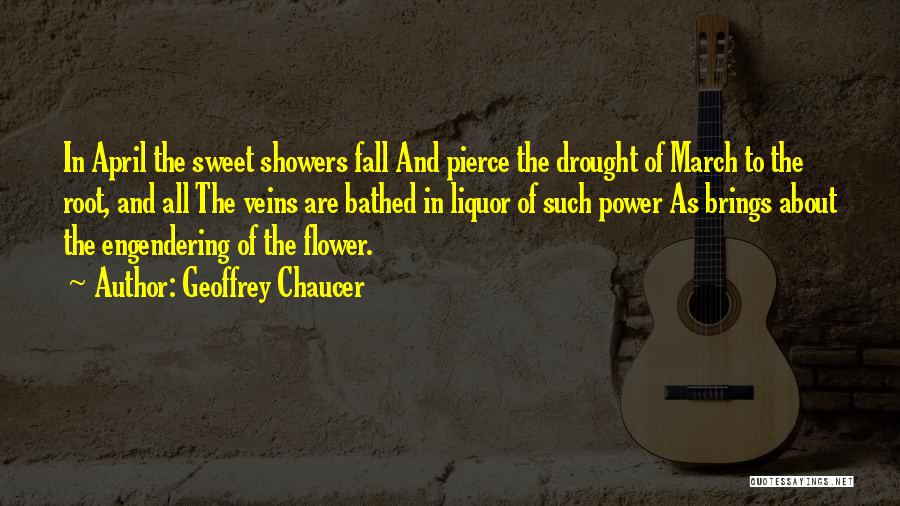 In April the sweet showers fall And pierce the drought of March to the root, and all The veins are bathed in liquor of such power As brings about the engendering of the flower.

~ Author: Geoffrey Chaucer

QUOTESSAYINGS.NET